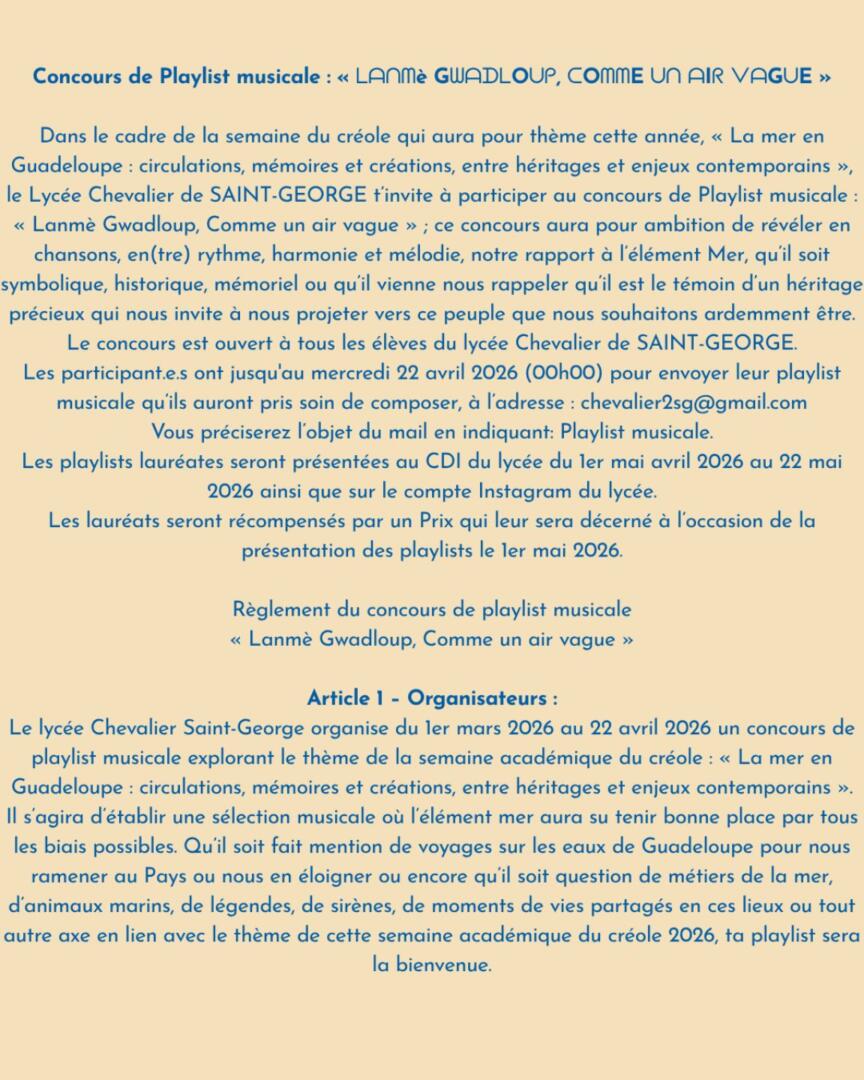 Concours de Playlist musicale : « LANMè GWADLOUP, COMME UN AIR VAGUE »

Dans le cadre de la semaine du créole qui aura pour thème cette année, « La mer en Guadeloupe : circulations, mémoires et créations, entre héritages et enjeux contemporains », le Lycée Chevalier de SAINT-GEORGE t'invite à participer au concours de Playlist musicale : « Lanmè Gwadloup, Comme un air vague » ; ce concours aura pour ambition de révéler en chansons, en(tre) rythme, harmonie et mélodie, notre rapport à l'élément Mer, qu'il soit symbolique, historique, mémoriel ou qu'il vienne nous rappeler qu'il est le témoin d'un héritage précieux qui nous invite à nous projeter vers ce peuple que nous souhaitons ardemment être.
Le concours est ouvert à tous les élèves du lycée Chevalier de SAINT-GEORGE.
Les participant.e.s ont jusqu'au mercredi 22 avril 2026 (00h00) pour envoyer leur playlist musicale qu'ils auront pris soin de composer, à l'adresse : chevalier2sg@gmail.com
Vous préciserez l'objet du mail en indiquant: Playlist musicale.
Les playlists lauréates seront présentées au CDI du lycée du 1er mai avril 2026 au 22 mai 2026 ainsi que sur le compte Instagram du lycée.
Les lauréats seront récompensés par un Prix qui leur sera décerné à l'occasion de la présentation des playlists le 1er mai 2026.

Règlement du concours de playlist musicale
« Lanmè Gwadloup, Comme un air vague »

Article 1 - Organisateurs :
Le lycée Chevalier Saint-George organise du 1er mars 2026 au 22 avril 2026 un concours de playlist musicale explorant le thème de la semaine académique du créole : « La mer en Guadeloupe : circulations, mémoires et créations, entre héritages et enjeux contemporains ». Il s'agira d'établir une sélection musicale où l'élément mer aura su tenir bonne place par tous les biais possibles. Qu'il soit fait mention de voyages sur les eaux de Guadeloupe pour nous ramener au Pays ou nous en éloigner ou encore qu'il soit question de métiers de la mer, d'animaux marins, de légendes, de sirènes, de moments de vies partagés en ces lieux ou tout autre axe en lien avec le thème de cette semaine académique du créole 2026, ta playlist sera la bienvenue.